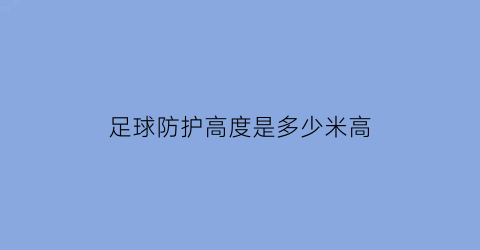 足球防护高度是多少米高